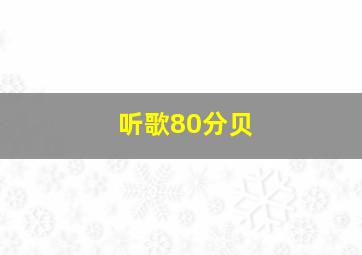 听歌80分贝